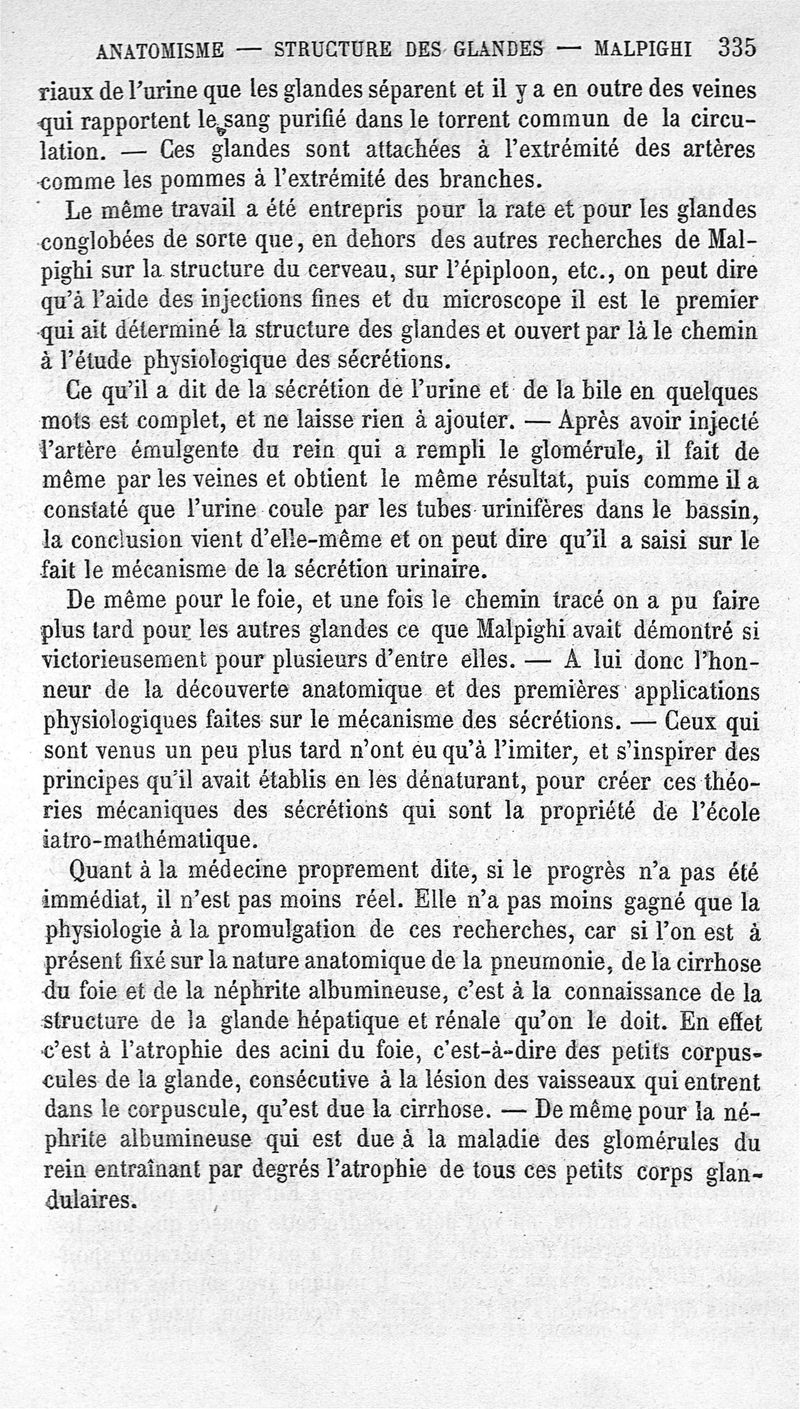 ANATOMISME — STRUCTURE DES GLANDES — MALPIGHI 335

riaux de l'urine que les glandes séparent et il y a en outre des veines qui rapportent le sang purifié dans le torrent commun de la circulation. — Ces glandes sont attachées à l'extrémité des artères comme les pommes à l'extrémité des branches.

Le même travail a été entrepris pour la rate et pour les glandes conglobées de sorte que, en dehors des autres recherches de Malpighi sur la structure du cerveau, sur l'épiploon, etc., on peut dire qu'à l'aide des injections fines et du microscope il est le premier qui ait déterminé la structure des glandes et ouvert par là le chemin à l'étude physiologique des sécrétions.

Ce qu'il a dit de la sécrétion de l'urine et de la bile en quelques mots est complet, et ne laisse rien à ajouter. — Après avoir injecté l'artère émulgente du rein qui a rempli le glomérule, il fait de même par les veines et obtient le même résultat, puis comme il a constaté que l'urine coule par les tubes urinifères dans le bassin, la conclusion vient d'elle-même et on peut dire qu'il a saisi sur le fait le mécanisme de la sécrétion urinaire.

De même pour le foie, et une fois le chemin tracé on a pu faire plus tard pour les autres glandes ce que Malpighi avait démontré si victorieusement pour plusieurs d'entre elles. — A lui donc l'honneur de la découverte anatomique et des premières applications physiologiques faites sur le mécanisme des sécrétions. — Ceux qui sont venus un peu plus tard n'ont eu qu'à l'imiter, et s'inspirer des principes qu'il avait établis en les dénaturant, pour créer ces théories mécaniques des sécrétions qui sont la propriété de l'école iatro-mathématique.

Quant à la médecine proprement dite, si le progrès n'a pas été immédiat, il n'est pas moins réel. Elle n'a pas moins gagné que la physiologie à la promulgation de ces recherches, car si l'on est à présent fixé sur la nature anatomique de la pneumonie, de la cirrhose du foie et de la néphrite albumineuse, c'est à la connaissance de la structure de la glande hépatique et rénale qu'on le doit. En effet c'est à l'atrophie des acini du foie, c'est-à-dire des petits corpuscules de la glande, consécutive à la lésion des vaisseaux qui entrent dans le corpuscule, qu'est due la cirrhose. — De même pour la néphrite albumineuse qui est due à la maladie des glomérules du rein entraînant par degrés l'atrophie de tous ces petits corps glandulaires.